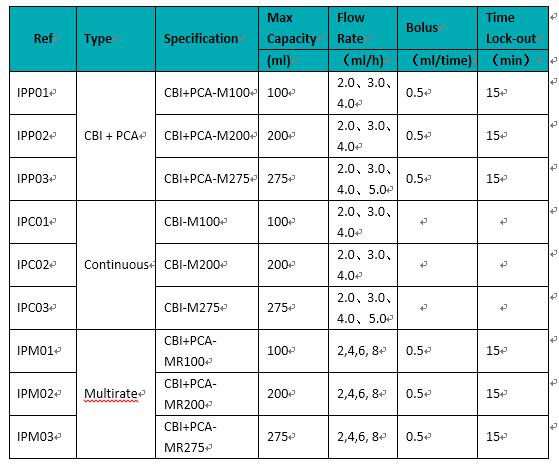 | Ref | Type | Specification | Max Capacity (ml) | Flow Rate （ml/h） | Bolus （ml/time） | Time Lock-out （min） |
|---|---|---|---|---|---|---|
| IPP01 | CBI + PCA | CBI+PCA-M100 | 100 | 2.0、3.0、4.0 | 0.5 | 15 |
| IPP02 | CBI + PCA | CBI+PCA-M200 | 200 | 2.0、3.0、4.0 | 0.5 | 15 |
| IPP03 | CBI + PCA | CBI+PCA-M275 | 275 | 2.0、3.0、4.0、5.0 | 0.5 | 15 |
| IPC01 | Continuous | CBI-M100 | 100 | 2.0、3.0、4.0 | | |
| IPC02 | Continuous | CBI-M200 | 200 | 2.0、3.0、4.0 | | |
| IPC03 | Continuous | CBI-M275 | 275 | 2.0、3.0、4.0、5.0 | | |
| IPM01 | Multirate | CBI+PCA-MR100 | 100 | 2,4,6, 8 | 0.5 | 15 |
| IPM02 | Multirate | CBI+PCA-MR200 | 200 | 2,4,6, 8 | 0.5 | 15 |
| IPM03 | Multirate | CBI+PCA-MR275 | 275 | 2,4,6, 8 | 0.5 | 15 |